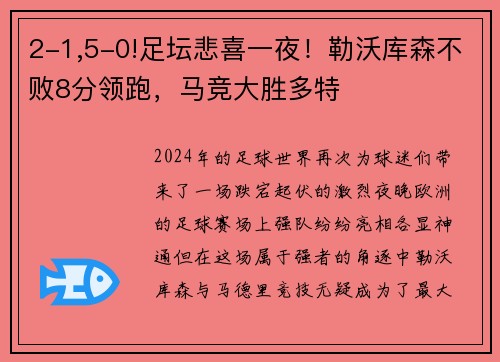 2-1,5-0!足坛悲喜一夜！勒沃库森不败8分领跑，马竞大胜多特

2024年的足球世界再次为球迷们带来了一场跌宕起伏的激烈夜晚欧洲的足球赛场上强队纷纷亮相各显神通但在这场属于强者的角逐中勒沃库森与马德里竞技无疑成为了最大